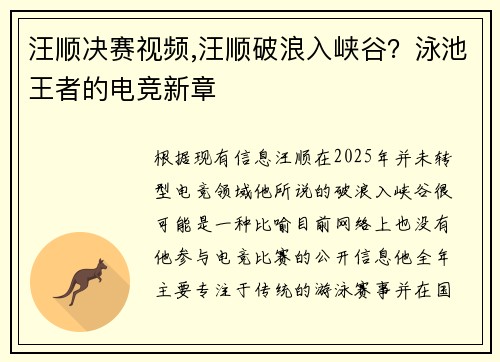 汪顺决赛视频,汪顺破浪入峡谷？泳池王者的电竞新章

根据现有信息汪顺在2025年并未转型电竞领域他所说的破浪入峡谷很可能是一种比喻目前网络上也没有他参与电竞比赛的公开信息他全年主要专注于传统的游泳赛事并在国